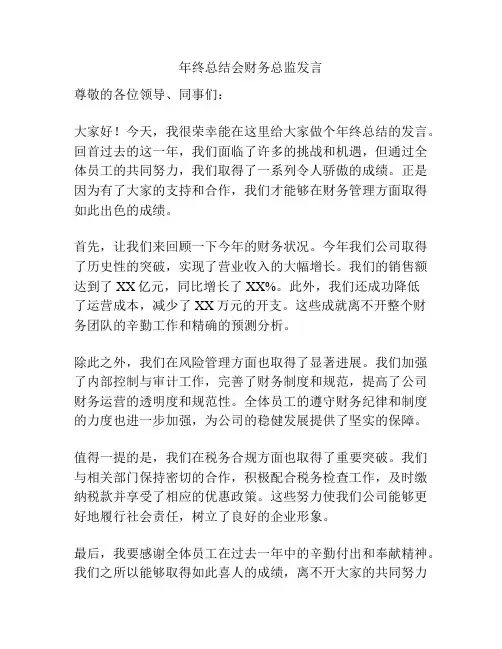 年终总结会财务总监发言

尊敬的各位领导、同事们：

大家好！今天，我很荣幸能在这里给大家做个年终总结的发言。回首过去的这一年，我们面临了许多的挑战和机遇，但通过全体员工的共同努力，我们取得了一系列令人骄傲的成绩。正是因为有了大家的支持和合作，我们才能够在财务管理方面取得如此出色的成绩。

首先，让我们来回顾一下今年的财务状况。今年我们公司取得了历史性的突破，实现了营业收入的大幅增长。我们的销售额达到了 XX 亿元，同比增长了 XX%。此外，我们还成功降低了运营成本，减少了 XX 万元的开支。这些成就离不开整个财务团队的辛勤工作和精确的预测分析。

除此之外，我们在风险管理方面也取得了显著进展。我们加强了内部控制与审计工作，完善了财务制度和规范，提高了公司财务运营的透明度和规范性。全体员工的遵守财务纪律和制度的力度也进一步加强，为公司的稳健发展提供了坚实的保障。

值得一提的是，我们在税务合规方面也取得了重要突破。我们与相关部门保持密切的合作，积极配合税务检查工作，及时缴纳税款并享受了相应的优惠政策。这些努力使我们公司能够更好地履行社会责任，树立了良好的企业形象。

最后，我要感谢全体员工在过去一年中的辛勤付出和奉献精神。我们之所以能够取得如此喜人的成绩，离不开大家的共同努力